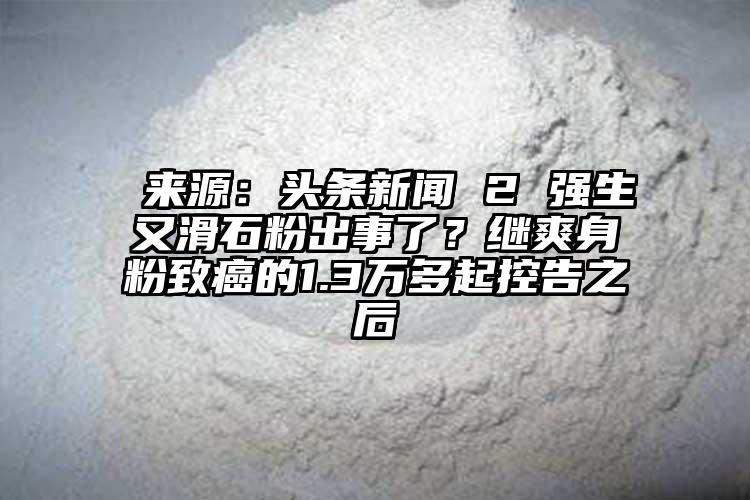 来源：头条新闻 2 强生又滑石粉出事了？继爽身粉致癌的1.3万多起控告之后